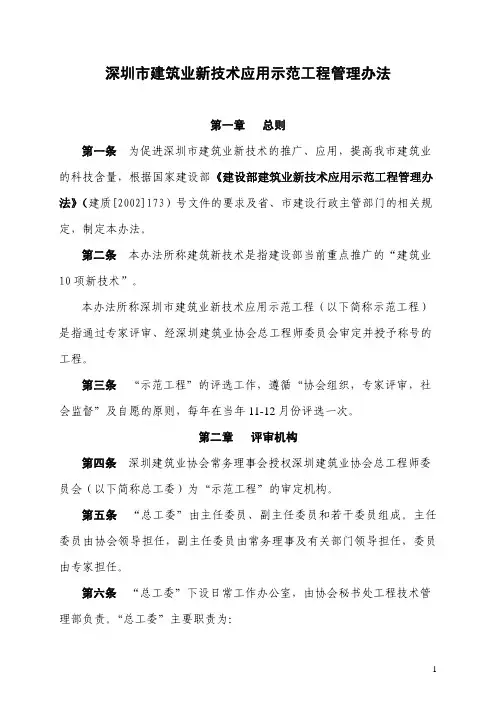 深圳市建筑业新技术应用示范工程管理办法

第一章　总则

第一条　为促进深圳市建筑业新技术的推广、应用，提高我市建筑业的科技含量，根据国家建设部《建设部建筑业新技术应用示范工程管理办法》（建质[2002]173）号文件的要求及省、市建设行政主管部门的相关规定，制定本办法。

第二条　本办法所称建筑新技术是指建设部当前重点推广的“建筑业10项新技术”。

本办法所称深圳市建筑业新技术应用示范工程（以下简称示范工程）是指通过专家评审、经深圳建筑业协会总工程师委员会审定并授予称号的工程。

第三条　“示范工程”的评选工作，遵循“协会组织，专家评审，社会监督”及自愿的原则，每年在当年11-12月份评选一次。

第二章　评审机构

第四条　深圳建筑业协会常务理事会授权深圳建筑业协会总工程师委员会（以下简称总工委）为“示范工程”的审定机构。

第五条　“总工委”由主任委员、副主任委员和若干委员组成。主任委员由协会领导担任，副主任委员由常务理事及有关部门领导担任，委员由专家担任。

第六条　“总工委”下设日常工作办公室，由协会秘书处工程技术管理部负责。“总工委”主要职责为：

1